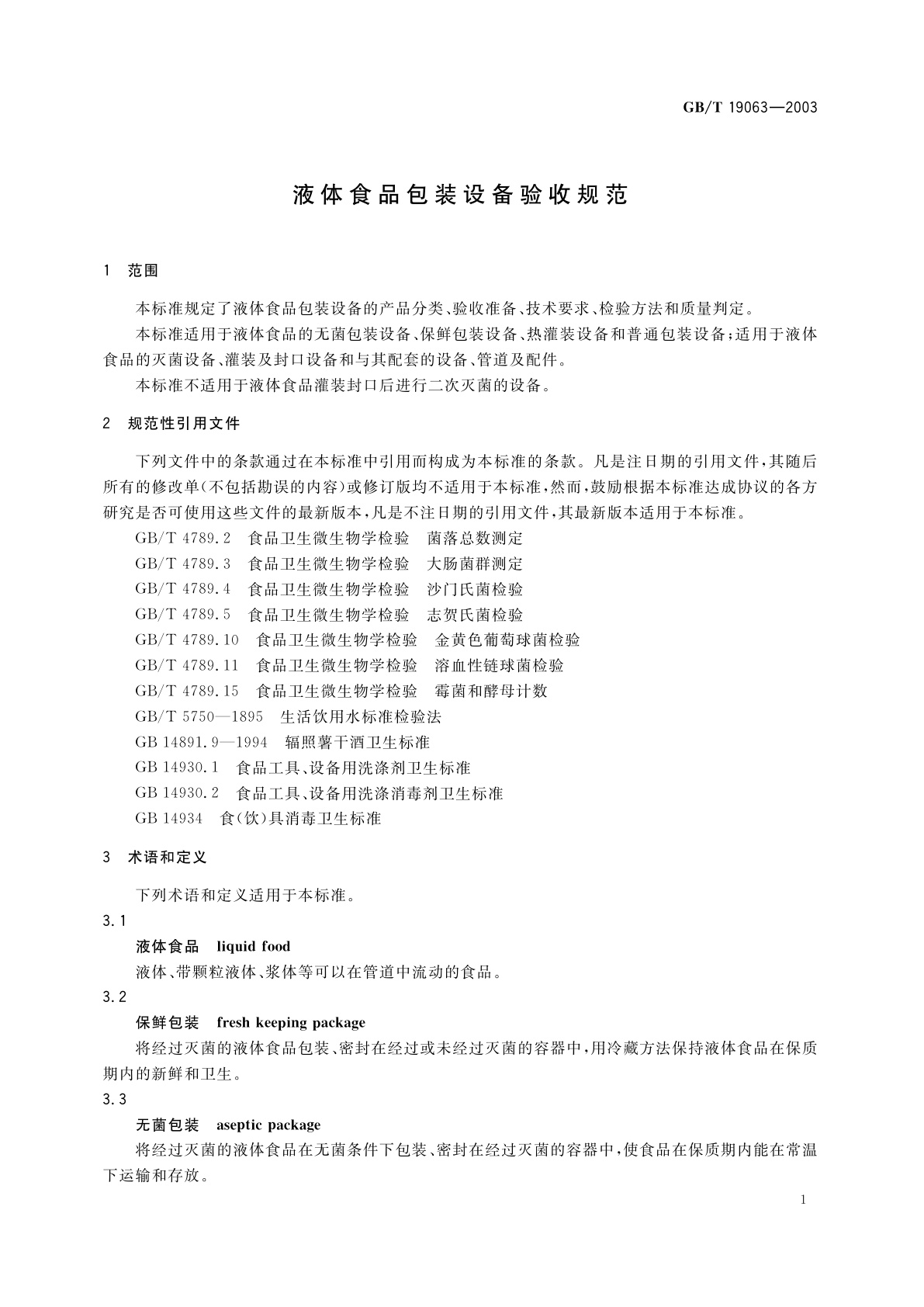 GB/T 19063—2003

液体食品包装设备验收规范

1 范围

本标准规定了液体食品包装设备的产品分类、验收准备、技术要求、检验方法和质量判定。

本标准适用于液体食品的无菌包装设备、保鲜包装设备、热灌装设备和普通包装设备;适用于液体食品的灭菌设备、灌装及封口设备和与其配套的设备、管道及配件。

本标准不适用于液体食品灌装封口后进行二次灭菌的设备。

2 规范性引用文件

下列文件中的条款通过在本标准中引用而构成为本标准的条款。凡是注日期的引用文件,其随后所有的修改单(不包括勘误的内容)或修订版均不适用于本标准,然而,鼓励根据本标准达成协议的各方研究是否可使用这些文件的最新版本,凡是不注日期的引用文件,其最新版本适用于本标准。

GB/T 4789.2 食品卫生微生物学检验 菌落总数测定

GB/T 4789.3 食品卫生微生物学检验 大肠菌群测定

GB/T 4789.4 食品卫生微生物学检验 沙门氏菌检验

GB/T 4789.5 食品卫生微生物学检验 志贺氏菌检验

GB/T 4789.10 食品卫生微生物学检验 金黄色葡萄球菌检验

GB/T 4789.11 食品卫生微生物学检验 溶血性链球菌检验

GB/T 4789.15 食品卫生微生物学检验 霉菌和酵母计数

GB/T 5750—1895 生活饮用水标准检验法

GB 14891.9—1994 辐照薯干酒卫生标准

GB 14930.1 食品工具、设备用洗涤剂卫生标准

GB 14930.2 食品工具、设备用洗涤消毒剂卫生标准

GB 14934 食(饮)具消毒卫生标准

3 术语和定义

下列术语和定义适用于本标准。

3.1

液体食品 liquid food

液体、带颗粒液体、浆体等可以在管道中流动的食品。

3.2

保鲜包装 fresh keeping package

将经过灭菌的液体食品包装、密封在经过或未经过灭菌的容器中,用冷藏方法保持液体食品在保质期内的新鲜和卫生。

3.3

无菌包装 aseptic package

将经过灭菌的液体食品在无菌条件下包装、密封在经过灭菌的容器中,使食品在保质期内能在常温下运输和存放。

1